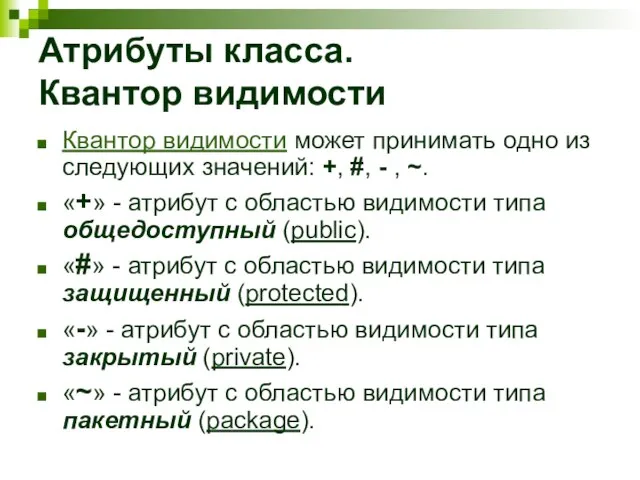 Атрибуты класса.
Квантор видимости

Квантор видимости может принимать одно из следующих значений: +, #, - , ~.

«+» - атрибут с областью видимости типа общедоступный (public).

«#» - атрибут с областью видимости типа защищенный (protected).

«-» - атрибут с областью видимости типа закрытый (private).

«~» - атрибут с областью видимости типа пакетный (package).